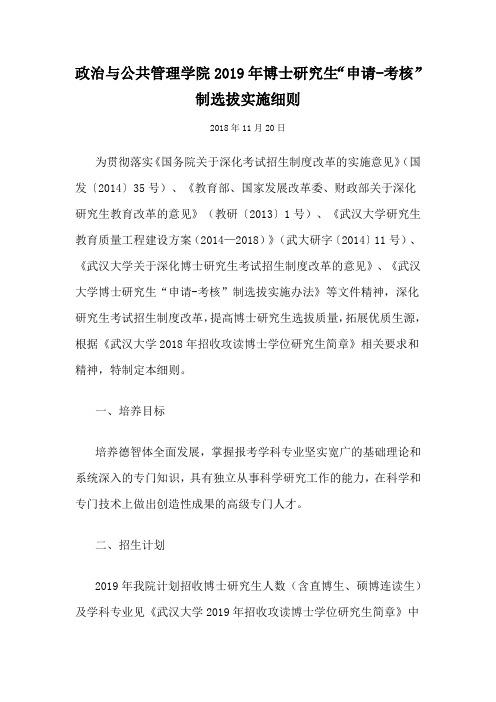 政治与公共管理学院 2019 年博士研究生“申请-考核”制选拔实施细则

2018 年 11 月 20 日

为贯彻落实《国务院关于深化考试招生制度改革的实施意见》（国发〔2014〕35 号）、《教育部、国家发展改革委、财政部关于深化研究生教育改革的意见》（教研〔2013〕1 号）、《武汉大学研究生教育质量工程建设方案（2014—2018）》（武大研字〔2014〕11 号）、《武汉大学关于深化博士研究生考试招生制度改革的意见》、《武汉大学博士研究生“申请-考核”制选拔实施办法》等文件精神，深化研究生考试招生制度改革，提高博士研究生选拔质量，拓展优质生源，根据《武汉大学 2018 年招收攻读博士学位研究生简章》相关要求和精神，特制定本细则。

一、培养目标

培养德智体全面发展，掌握报考学科专业坚实宽广的基础理论和系统深入的专门知识，具有独立从事科学研究工作的能力，在科学和专门技术上做出创造性成果的高级专门人才。

二、招生计划

2019 年我院计划招收博士研究生人数（含直博生、硕博连读生）及学科专业见《武汉大学 2019 年招收攻读博士学位研究生简章》中